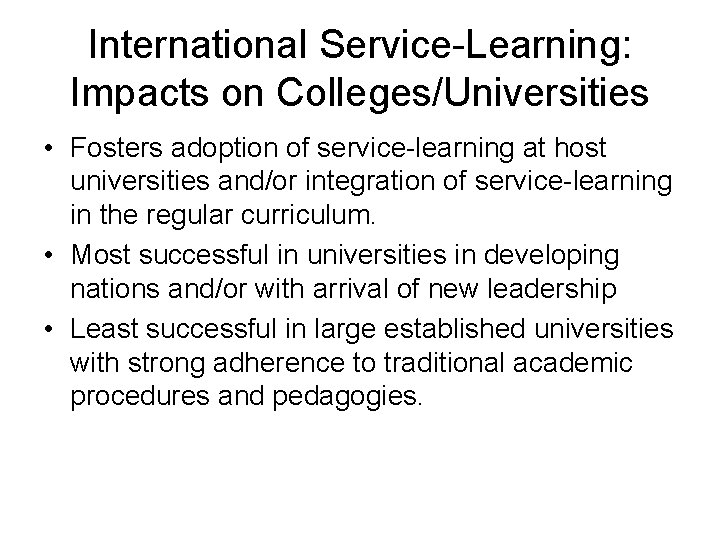 International Service-Learning: Impacts on Colleges/Universities

• Fosters adoption of service-learning at host universities and/or integration of service-learning in the regular curriculum.
• Most successful in universities in developing nations and/or with arrival of new leadership
• Least successful in large established universities with strong adherence to traditional academic procedures and pedagogies.